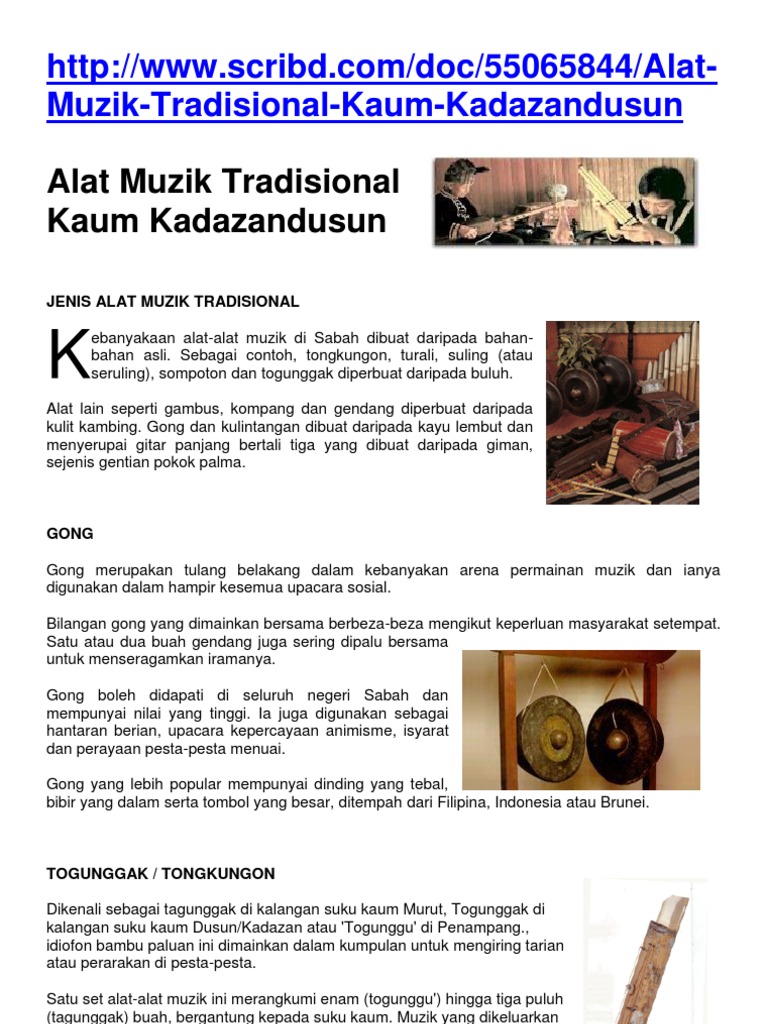 http://www.scribd.com/doc/55065844/Alat-Muzik-Tradisional-Kaum-Kadazandusun

Alat Muzik Tradisional Kaum Kadazandusun

JENIS ALAT MUZIK TRADISIONAL

Kebanyakaan alat-alat muzik di Sabah dibuat daripada bahan-bahan asli. Sebagai contoh, tongkungon, turali, suling (atau seruling), sompoton dan togunggak diperbuat daripada buluh.

Alat lain seperti gambus, kompang dan gendang diperbuat daripada kulit kambing. Gong dan kulintangan dibuat daripada kayu lembut dan menyerupai gitar panjang bertali tiga yang dibuat daripada giman, sejenis gentian pokok palma.

GONG

Gong merupakan tulang belakang dalam kebanyakan arena permainan muzik dan ianya digunakan dalam hampir kesemua upacara sosial.

Bilangan gong yang dimainkan bersama berbeza-beza mengikut keperluan masyarakat setempat. Satu atau dua buah gendang juga sering dipalu bersama untuk menseragamkan iramanya.

Gong boleh didapati di seluruh negeri Sabah dan mempunyai nilai yang tinggi. Ia juga digunakan sebagai hantaran berian, upacara kepercayaan animisme, isyarat dan perayaan pesta-pesta menuai.

Gong yang lebih popular mempunyai dinding yang tebal, bibir yang dalam serta tombol yang besar, ditempah dari Filipina, Indonesia atau Brunei.

TOGUNGGAK / TONGKUNGON

Dikenali sebagai tagunggak di kalangan suku kaum Murut, Togunggak di kalangan suku kaum Dusun/Kadazan atau 'Togunggu' di Penampang., idiofon bambu paluan ini dimainkan dalam kumpulan untuk mengiring tarian atau perarakan di pesta-pesta.

Satu set alat-alat muzik ini merangkumi enam (togunggu') hingga tiga puluh (tagunggak) buah, bergantung kepada suku kaum. Muzik yang dikeluarkan